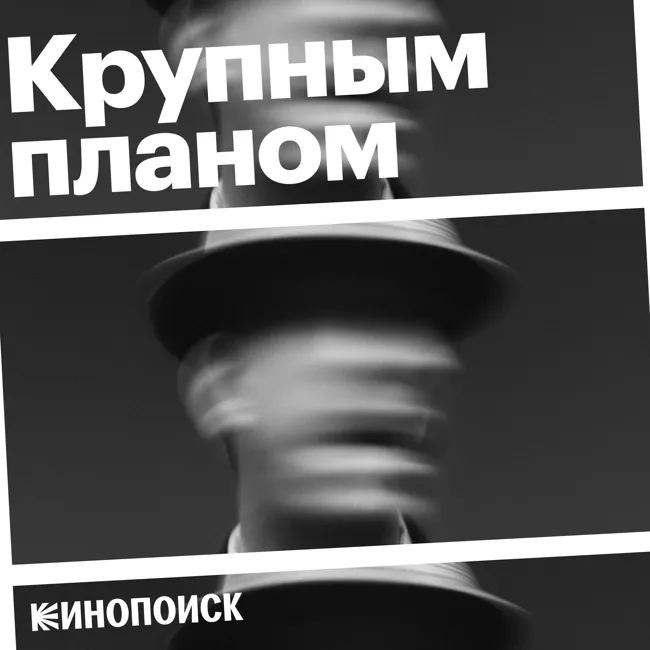 Крупным планом

КИНОПОИСК